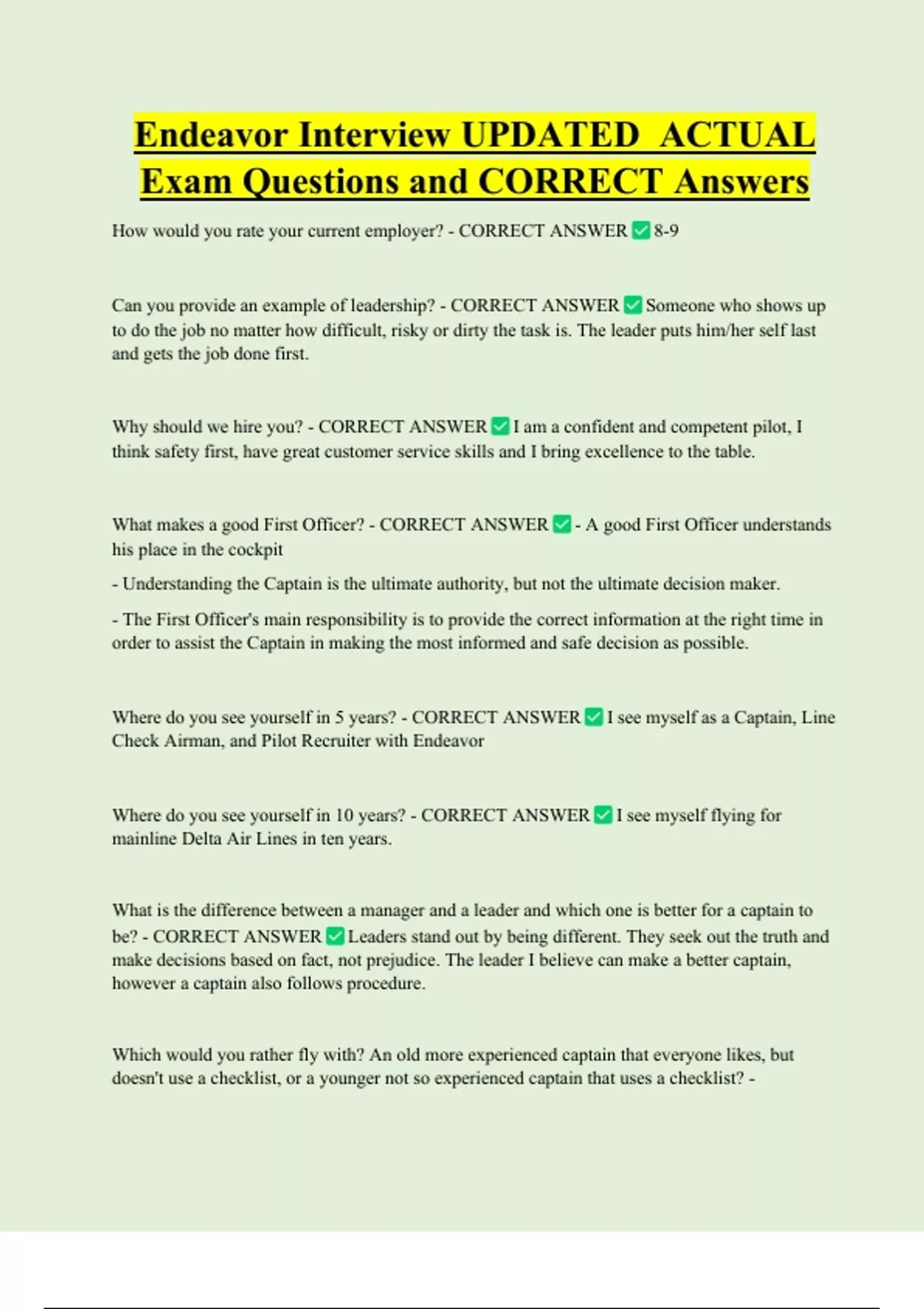 Endeavor Interview UPDATED ACTUAL Exam Questions and CORRECT Answers

How would you rate your current employer? - CORRECT ANSWER ✅ 8-9

Can you provide an example of leadership? - CORRECT ANSWER ✅ Someone who shows up to do the job no matter how difficult, risky or dirty the task is. The leader puts him/her self last and gets the job done first.

Why should we hire you? - CORRECT ANSWER ✅ I am a confident and competent pilot, I think safety first, have great customer service skills and I bring excellence to the table.

What makes a good First Officer? - CORRECT ANSWER ✅ - A good First Officer understands his place in the cockpit

- Understanding the Captain is the ultimate authority, but not the ultimate decision maker.

- The First Officer's main responsibility is to provide the correct information at the right time in order to assist the Captain in making the most informed and safe decision as possible.

Where do you see yourself in 5 years? - CORRECT ANSWER ✅ I see myself as a Captain, Line Check Airman, and Pilot Recruiter with Endeavor

Where do you see yourself in 10 years? - CORRECT ANSWER ✅ I see myself flying for mainline Delta Air Lines in ten years.

What is the difference between a manager and a leader and which one is better for a captain to be? - CORRECT ANSWER ✅ Leaders stand out by being different. They seek out the truth and make decisions based on fact, not prejudice. The leader I believe can make a better captain, however a captain also follows procedure.

Which would you rather fly with? An old more experienced captain that everyone likes, but doesn't use a checklist, or a younger not so experienced captain that uses a checklist? -